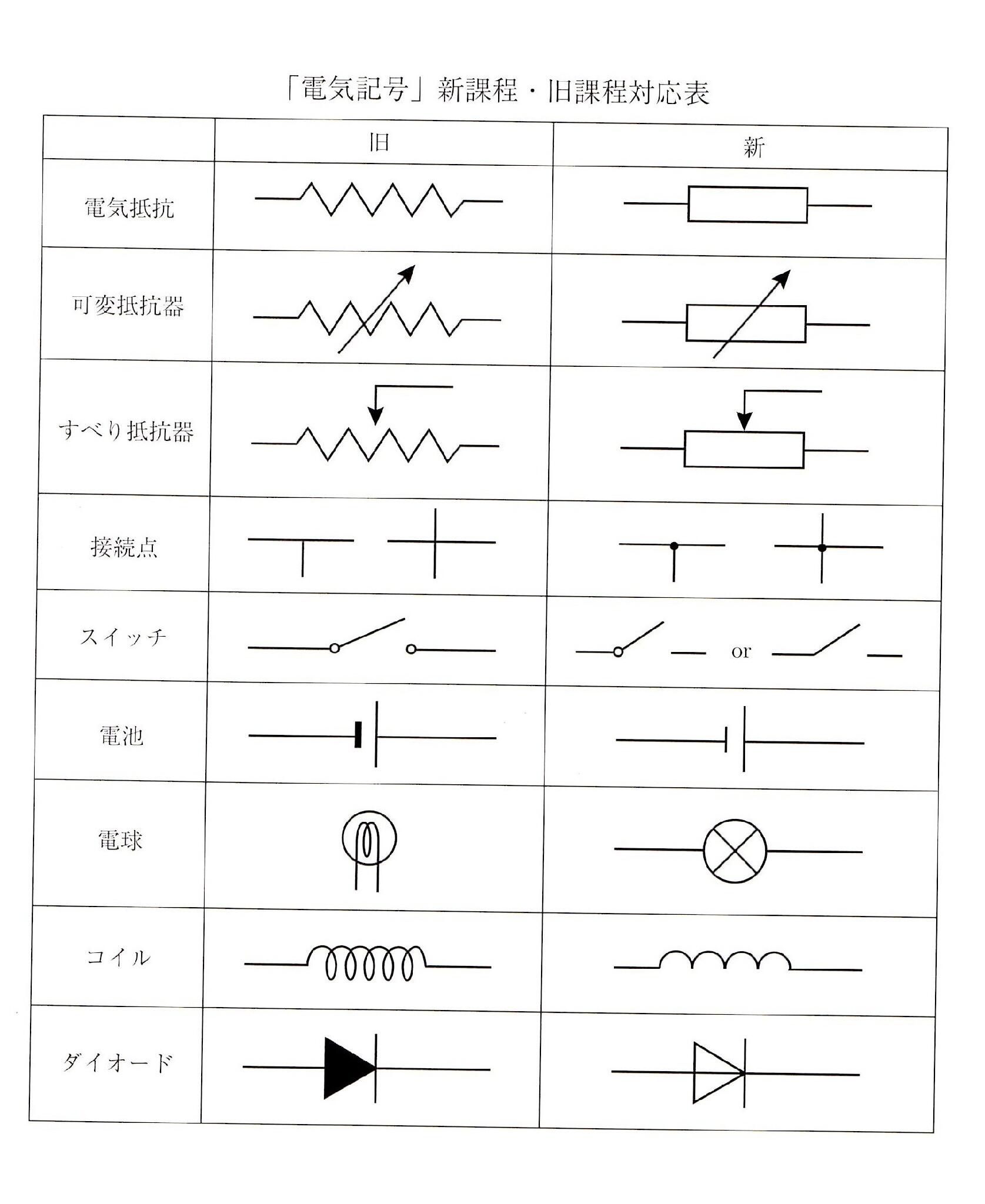 「電気記号」新課程・旧課程対応表

| | 旧 | 新 |
|---|---|---|
| 電気抵抗 | | |
| 可変抵抗器 | | |
| すべり抵抗器 | | |
| 接続点 | | |
| スイッチ | | or |
| 電池 | | |
| 電球 | | |
| コイル | | |
| ダイオード | | |